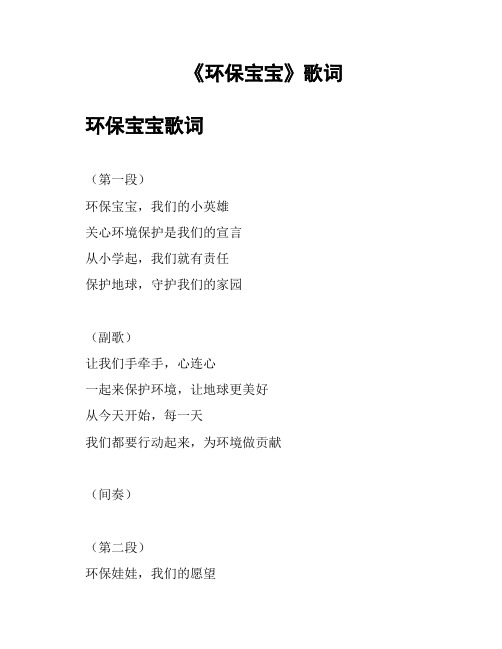 《环保宝宝》歌词

环保宝宝歌词

（第一段）
环保宝宝，我们的小英雄
关心环境保护是我们的宣言
从小学起，我们就有责任
保护地球，守护我们的家园

（副歌）
让我们手牵手，心连心
一起来保护环境，让地球更美好
从今天开始，每一天
我们都要行动起来，为环境做贡献

（间奏）

（第二段）
环保娃娃，我们的愿望